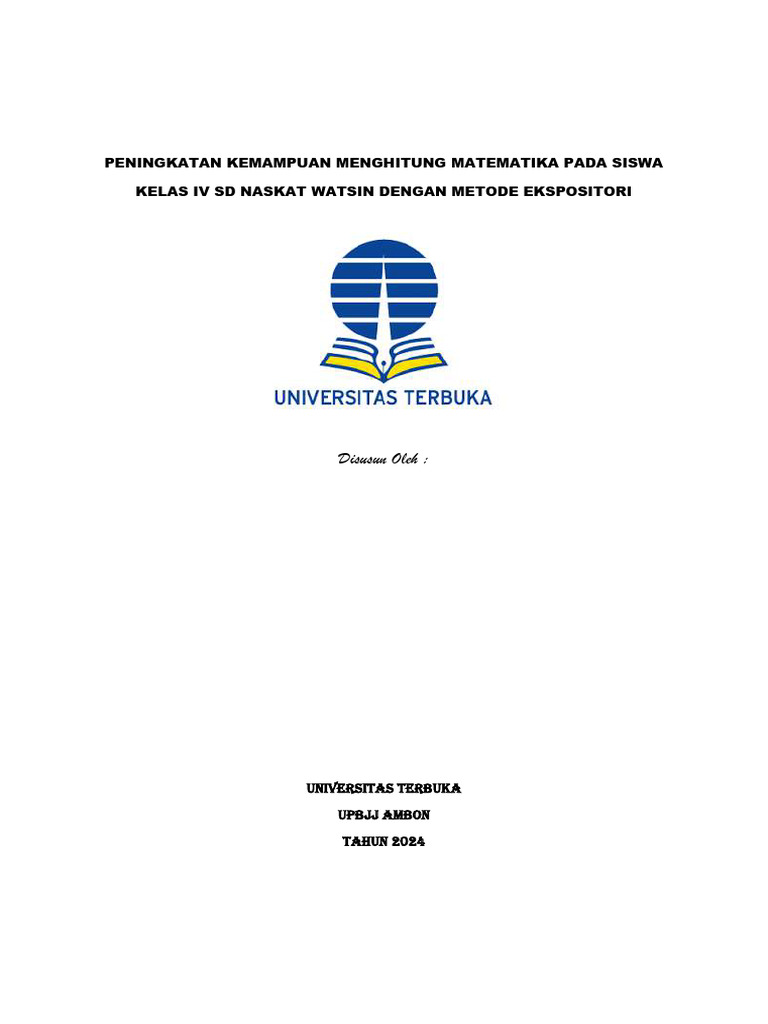 PENINGKATAN KEMAMPUAN MENGHITUNG MATEMATIKA PADA SISWA KELAS IV SD NASKAT WATSIN DENGAN METODE EKSPOSITORI

UNIVERSITAS TERBUKA

Disusun Oleh :

UNIVERSITAS TERBUKA

UPBJJ AMBON

TAHUN 2024